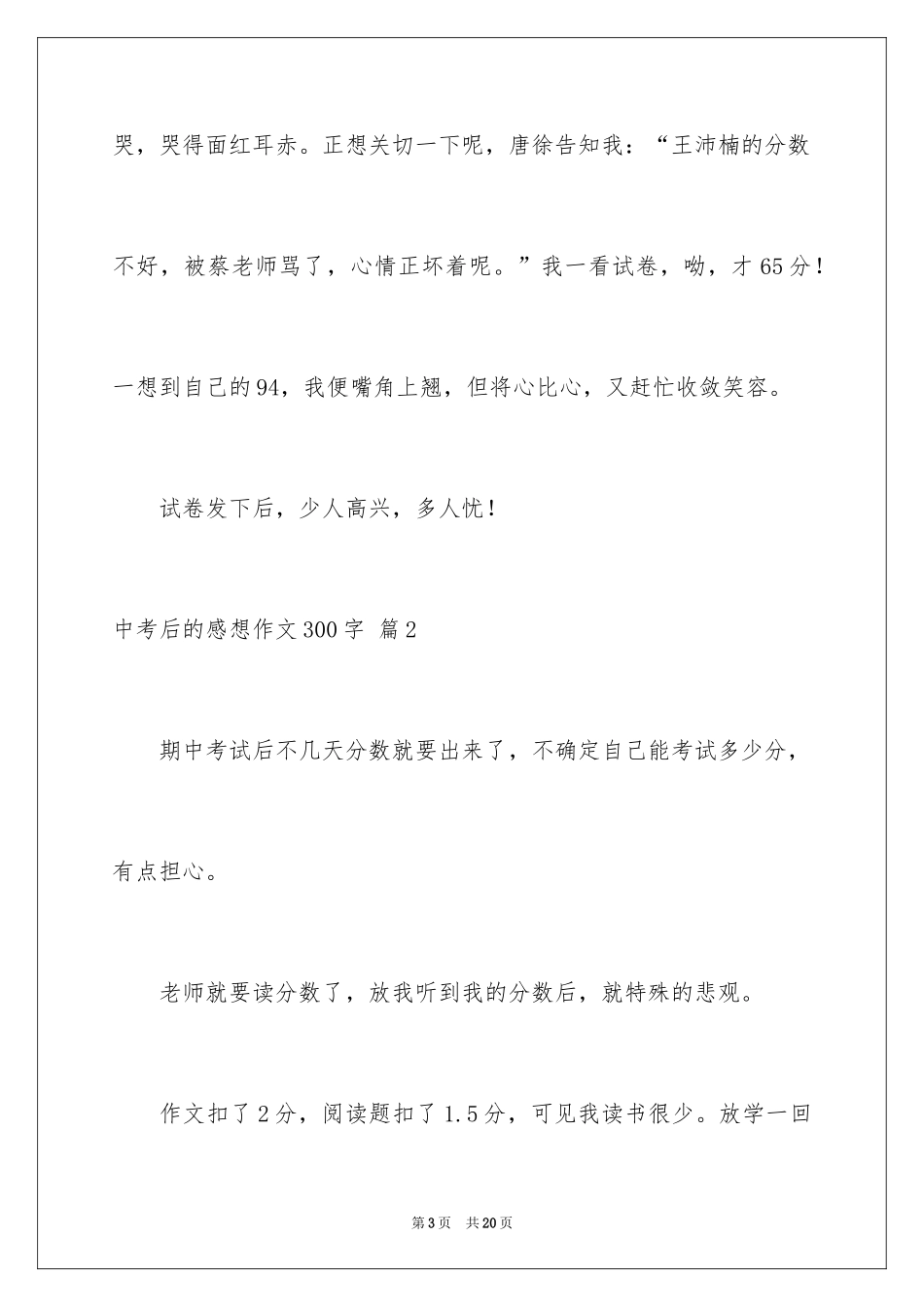 哭，哭得面红耳赤。正想关切一下呢，唐徐告知我：“王沛楠的分数不好，被蔡老师骂了，心情正坏着呢。”我一看试卷，呦，才65分！一想到自己的94，我便嘴角上翘，但将心比心，又赶忙收敛笑容。

试卷发下后，少人高兴，多人忧！

中考后的感想作文300字 篇2

期中考试后不几天分数就要出来了，不确定自己能考试多少分，有点担心。

老师就要读分数了，放我听到我的分数后，就特殊的悲观。

作文扣了2分，阅读题扣了1.5分，可见我读书很少。放学一回

第3页 共20页